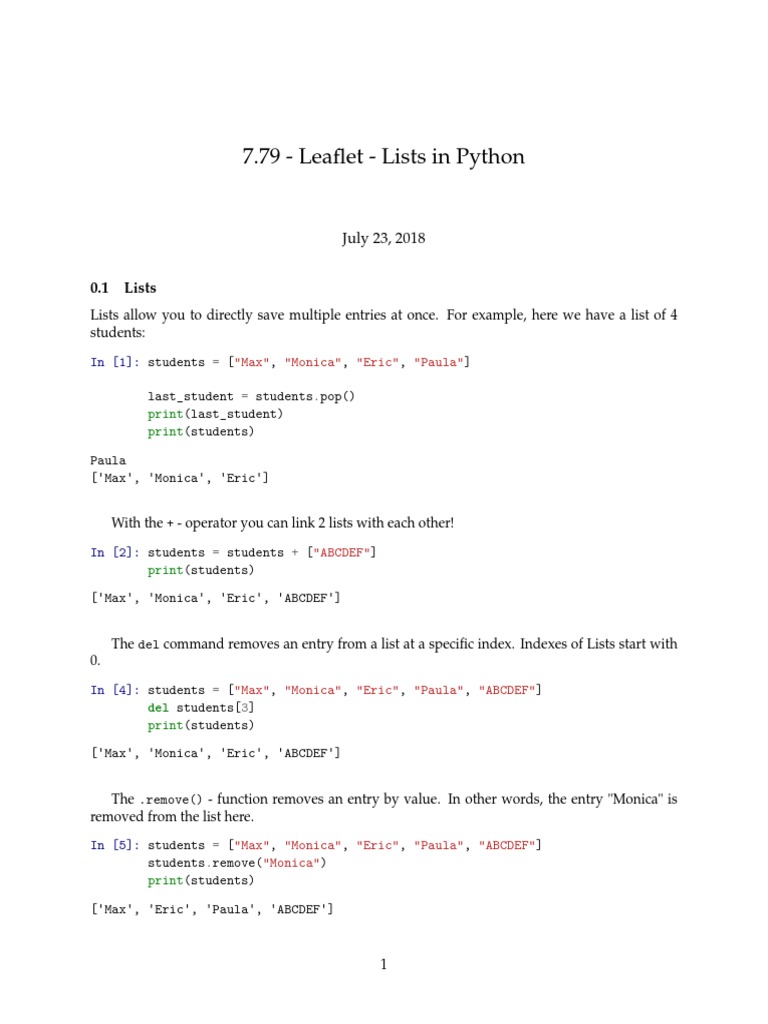 7.79 - Leaflet - Lists in Python

July 23, 2018

0.1 Lists

Lists allow you to directly save multiple entries at once. For example, here we have a list of 4 students:

In [1]: students = ["Max", "Monica", "Eric", "Paula"]

        last_student = students.pop()
        print(last_student)
        print(students)

Paula
['Max', 'Monica', 'Eric']

With the + - operator you can link 2 lists with each other!

In [2]: students = students + ["ABCDEF"]
        print(students)

['Max', 'Monica', 'Eric', 'ABCDEF']

The del command removes an entry from a list at a specific index. Indexes of Lists start with 0.

In [4]: students = ["Max", "Monica", "Eric", "Paula", "ABCDEF"]
        del students[3]
        print(students)

['Max', 'Monica', 'Eric', 'ABCDEF']

The .remove() - function removes an entry by value. In other words, the entry "Monica" is removed from the list here.

In [5]: students = ["Max", "Monica", "Eric", "Paula", "ABCDEF"]
        students.remove("Monica")
        print(students)

['Max', 'Eric', 'Paula', 'ABCDEF']

1